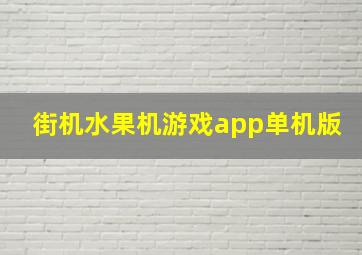 街机水果机游戏app单机版